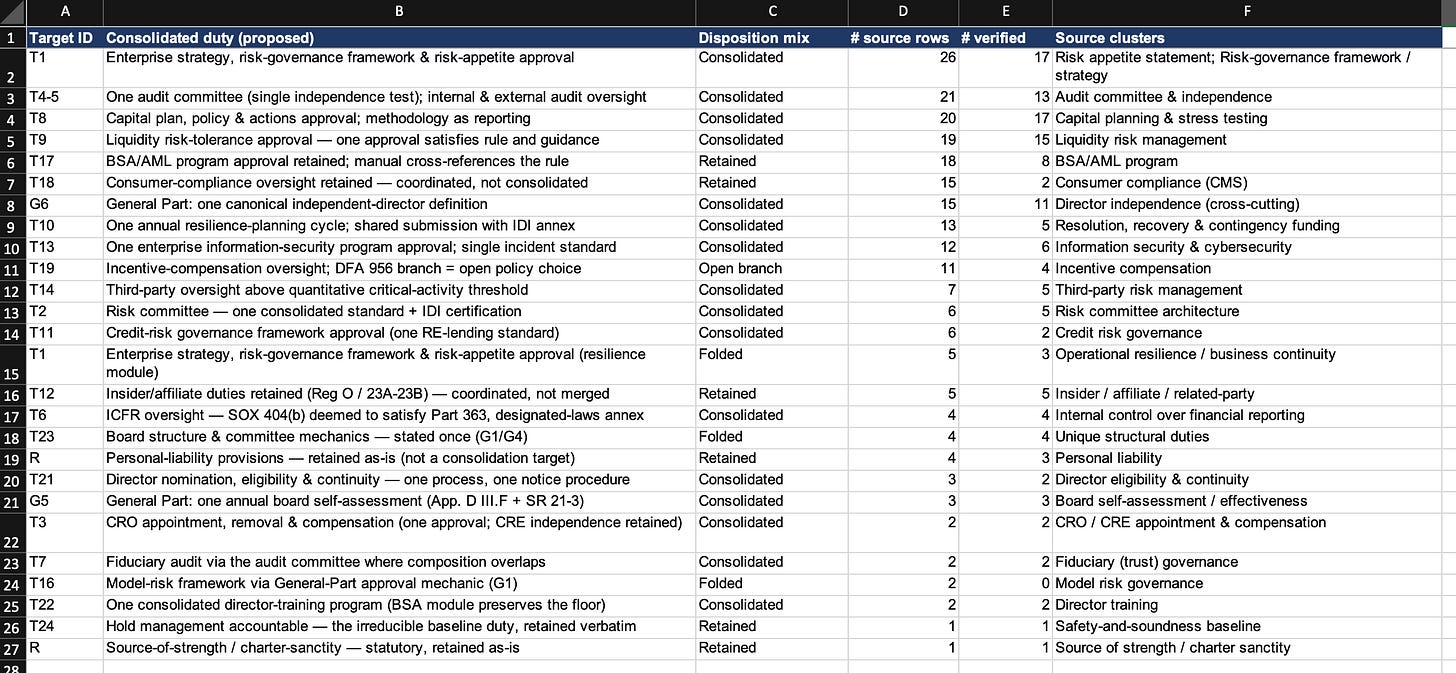 | | A | B | C | D | E | F |
|---|---|---|---|---|---|---|
| 1 | Target ID | Consolidated duty (proposed) | Disposition mix | # source rows | # verified | Source clusters |
| 2 | T1 | Enterprise strategy, risk-governance framework & risk-appetite approval | Consolidated | 26 | 17 | Risk appetite statement; Risk-governance framework / strategy |
| 3 | T4-5 | One audit committee (single independence test); internal & external audit oversight | Consolidated | 21 | 13 | Audit committee & independence |
| 4 | T8 | Capital plan, policy & actions approval; methodology as reporting | Consolidated | 20 | 17 | Capital planning & stress testing |
| 5 | T9 | Liquidity risk-tolerance approval — one approval satisfies rule and guidance | Consolidated | 19 | 15 | Liquidity risk management |
| 6 | T17 | BSA/AML program approval retained; manual cross-references the rule | Retained | 18 | 8 | BSA/AML program |
| 7 | T18 | Consumer-compliance oversight retained — coordinated, not consolidated | Retained | 15 | 2 | Consumer compliance (CMS) |
| 8 | G6 | General Part: one canonical independent-director definition | Consolidated | 15 | 11 | Director independence (cross-cutting) |
| 9 | T10 | One annual resilience-planning cycle; shared submission with IDI annex | Consolidated | 13 | 5 | Resolution, recovery & contingency funding |
| 10 | T13 | One enterprise information-security program approval; single incident standard | Consolidated | 12 | 6 | Information security & cybersecurity |
| 11 | T19 | Incentive-compensation oversight; DFA 956 branch = open policy choice | Open branch | 11 | 4 | Incentive compensation |
| 12 | T14 | Third-party oversight above quantitative critical-activity threshold | Consolidated | 7 | 5 | Third-party risk management |
| 13 | T2 | Risk committee — one consolidated standard + IDI certification | Consolidated | 6 | 5 | Risk committee architecture |
| 14 | T11 | Credit-risk governance framework approval (one RE-lending standard) | Consolidated | 6 | 2 | Credit risk governance |
| 15 | T1 | Enterprise strategy, risk-governance framework & risk-appetite approval (resilience module) | Folded | 5 | 3 | Operational resilience / business continuity |
| 16 | T12 | Insider/affiliate duties retained (Reg O / 23A-23B) — coordinated, not merged | Retained | 5 | 5 | Insider / affiliate / related-party |
| 17 | T6 | ICFR oversight — SOX 404(b) deemed to satisfy Part 363, designated-laws annex | Consolidated | 4 | 4 | Internal control over financial reporting |
| 18 | T23 | Board structure & committee mechanics — stated once (G1/G4) | Folded | 4 | 4 | Unique structural duties |
| 19 | R | Personal-liability provisions — retained as-is (not a consolidation target) | Retained | 4 | 3 | Personal liability |
| 20 | T21 | Director nomination, eligibility & continuity — one process, one notice procedure | Consolidated | 3 | 2 | Director eligibility & continuity |
| 21 | G5 | General Part: one annual board self-assessment (App. D III.F + SR 21-3) | Consolidated | 3 | 3 | Board self-assessment / effectiveness |
| 22 | T3 | CRO appointment, removal & compensation (one approval; CRE independence retained) | Consolidated | 2 | 2 | CRO / CRE appointment & compensation |
| 23 | T7 | Fiduciary audit via the audit committee where composition overlaps | Consolidated | 2 | 2 | Fiduciary (trust) governance |
| 24 | T16 | Model-risk framework via General-Part approval mechanic (G1) | Folded | 2 | 0 | Model risk governance |
| 25 | T22 | One consolidated director-training program (BSA module preserves the floor) | Consolidated | 2 | 2 | Director training |
| 26 | T24 | Hold management accountable — the irreducible baseline duty, retained verbatim | Retained | 1 | 1 | Safety-and-soundness baseline |
| 27 | R | Source-of-strength / charter-sanctity — statutory, retained as-is | Retained | 1 | 1 | Source of strength / charter sanctity |
| 28 | | | | | | |